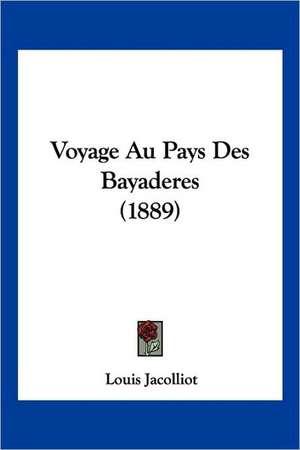 Voyage Au Pays Des Bayaderes (1889)

Louis Jacolliot